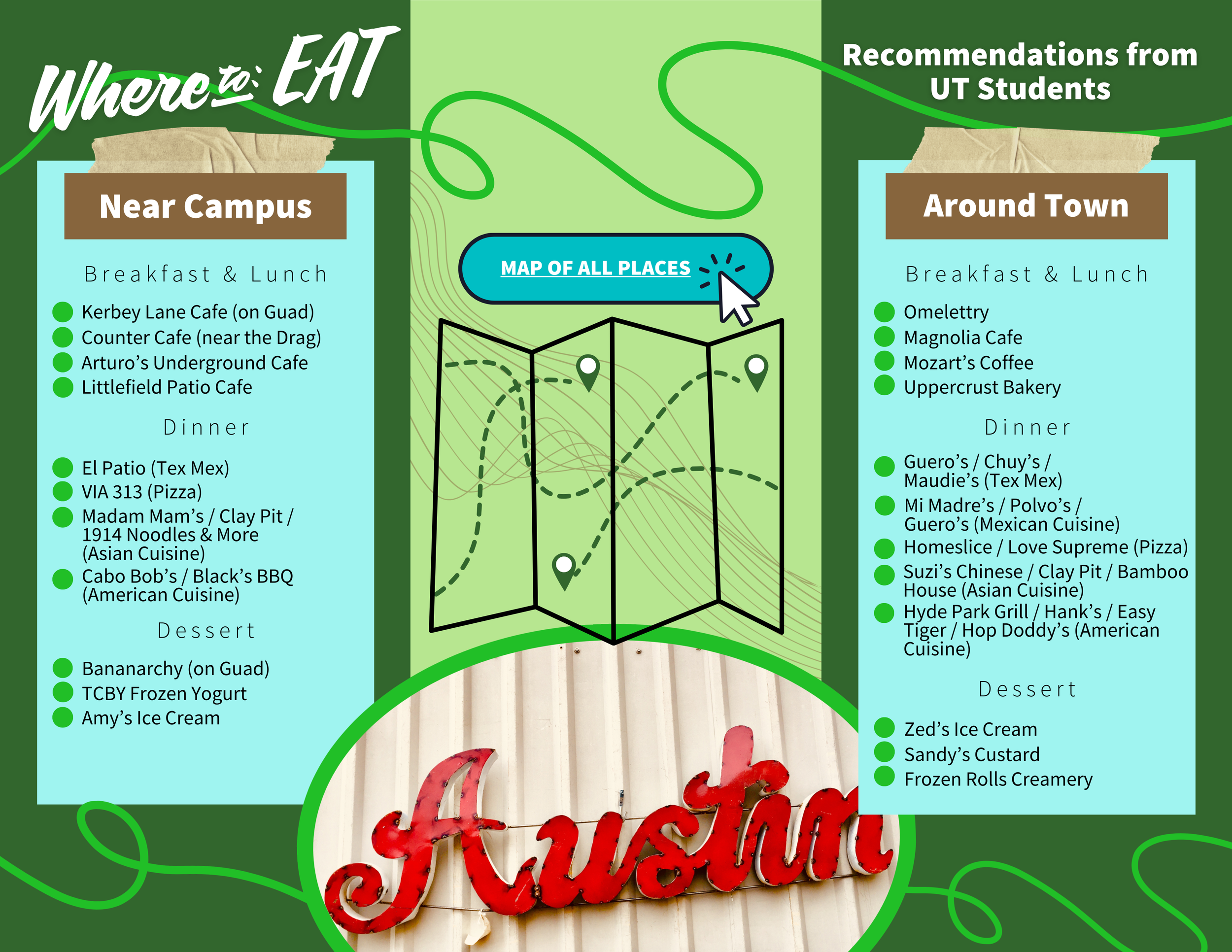 Where to: EAT

Near Campus

Breakfast & Lunch

• Kerbey Lane Cafe (on Guad)
• Counter Cafe (near the Drag)
• Arturo's Underground Cafe
• Littlefield Patio Cafe

Dinner

• El Patio (Tex Mex)
• VIA 313 (Pizza)
• Madam Mam's / Clay Pit / 1914 Noodles & More (Asian Cuisine)
• Cabo Bob's / Black's BBQ (American Cuisine)

Dessert

• Bananarchy (on Guad)
• TCBY Frozen Yogurt
• Amy's Ice Cream

MAP OF ALL PLACES

Austin

Recommendations from UT Students

Around Town

Breakfast & Lunch

• Omelettry
• Magnolia Cafe
• Mozart's Coffee
• Uppercrust Bakery

Dinner

• Guero's / Chuy's / Maudie's (Tex Mex)
• Mi Madre's / Polvo's / Guero's (Mexican Cuisine)
• Homeslice / Love Supreme (Pizza)
• Suzi's Chinese / Clay Pit / Bamboo House (Asian Cuisine)
• Hyde Park Grill / Hank's / Easy Tiger / Hop Doddy's (American Cuisine)

Dessert

• Zed's Ice Cream
• Sandy's Custard
• Frozen Rolls Creamery